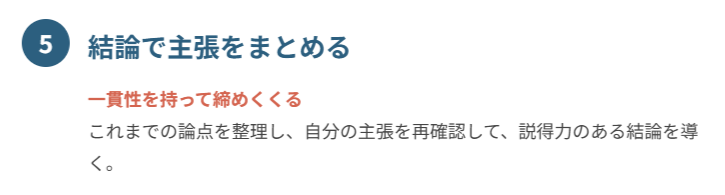 5

結論で主張をまとめる

一貫性を持って締めくくる

これまでの論点を整理し、自分の主張を再確認して、説得力のある結論を導く。